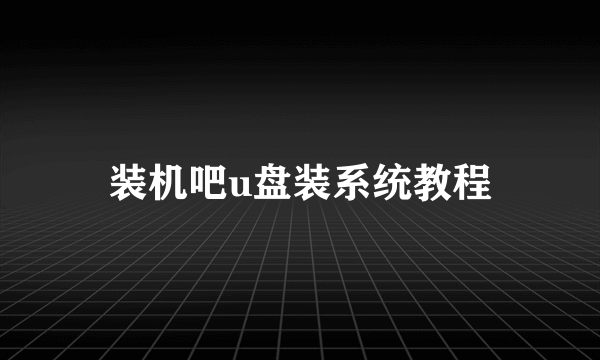 装机吧u盘装系统教程